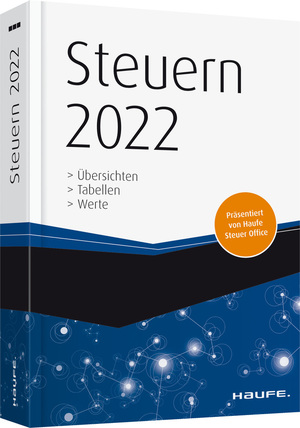 Steuern 2022

Steuern 2022

> Übersichten
> Tabellen
> Werte

Präsentiert von Haufe Steuer Office

HAUFE.

HAUFE.